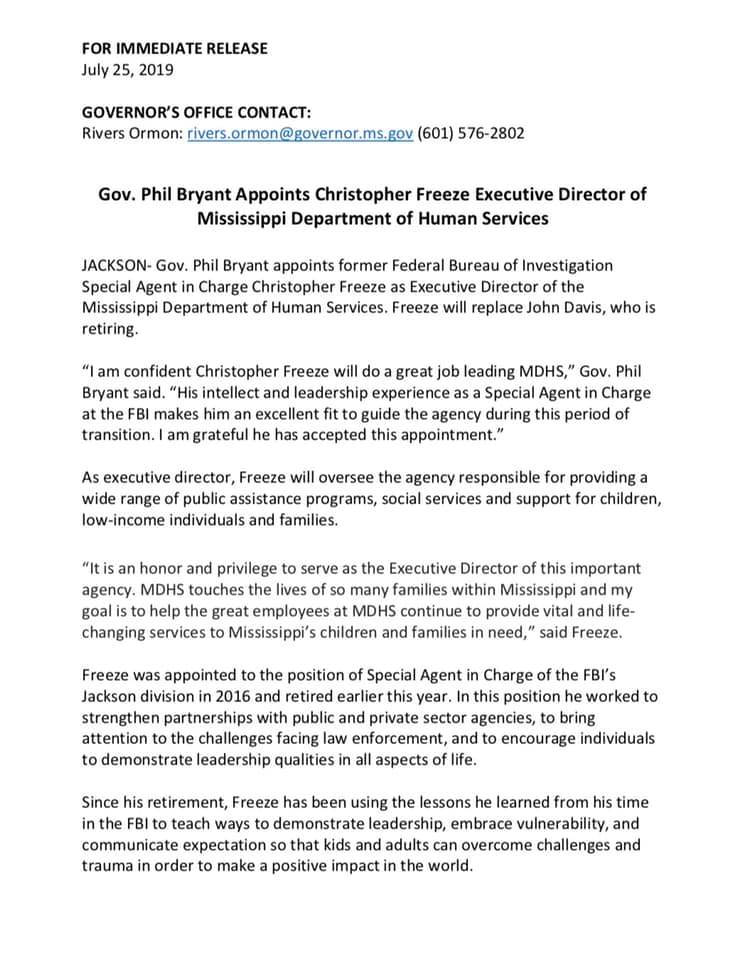 FOR IMMEDIATE RELEASE
July 25, 2019

GOVERNOR'S OFFICE CONTACT:
Rivers Ormon: rivers.ormon@governor.ms.gov (601) 576-2802

Gov. Phil Bryant Appoints Christopher Freeze Executive Director of Mississippi Department of Human Services

JACKSON- Gov. Phil Bryant appoints former Federal Bureau of Investigation Special Agent in Charge Christopher Freeze as Executive Director of the Mississippi Department of Human Services. Freeze will replace John Davis, who is retiring.

"I am confident Christopher Freeze will do a great job leading MDHS," Gov. Phil Bryant said. "His intellect and leadership experience as a Special Agent in Charge at the FBI makes him an excellent fit to guide the agency during this period of transition. I am grateful he has accepted this appointment."

As executive director, Freeze will oversee the agency responsible for providing a wide range of public assistance programs, social services and support for children, low-income individuals and families.

"It is an honor and privilege to serve as the Executive Director of this important agency. MDHS touches the lives of so many families within Mississippi and my goal is to help the great employees at MDHS continue to provide vital and life-changing services to Mississippi's children and families in need," said Freeze.

Freeze was appointed to the position of Special Agent in Charge of the FBI's Jackson division in 2016 and retired earlier this year. In this position he worked to strengthen partnerships with public and private sector agencies, to bring attention to the challenges facing law enforcement, and to encourage individuals to demonstrate leadership qualities in all aspects of life.

Since his retirement, Freeze has been using the lessons he learned from his time in the FBI to teach ways to demonstrate leadership, embrace vulnerability, and communicate expectation so that kids and adults can overcome challenges and trauma in order to make a positive impact in the world.